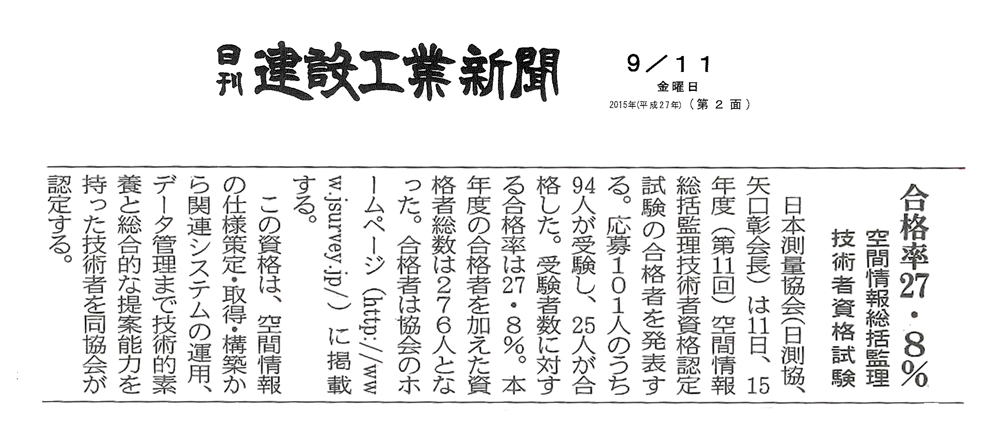 日刊 建設工業新聞

9／11
金曜日
2015年(平成27年)（第２面）

合格率27・8%
空間情報総括監理技術者資格試験

日本測量協会(日測協、矢口彰会長)は11日、15年度(第11回)空間情報総括監理技術者資格認定試験の合格者を発表する。応募101人のうち94人が受験し、25人が合格した。受験者数に対する合格率は27・8%。本年度の合格者を加えた資格者総数は276人となった。合格者は協会のホームページ(http://www.jsurvey.jp/)に掲載する。

この資格は、空間情報の仕様策定・取得・構築から関連システムの運用、データ管理まで技術的素養と総合的な提案能力を持った技術者を同協会が認定する。